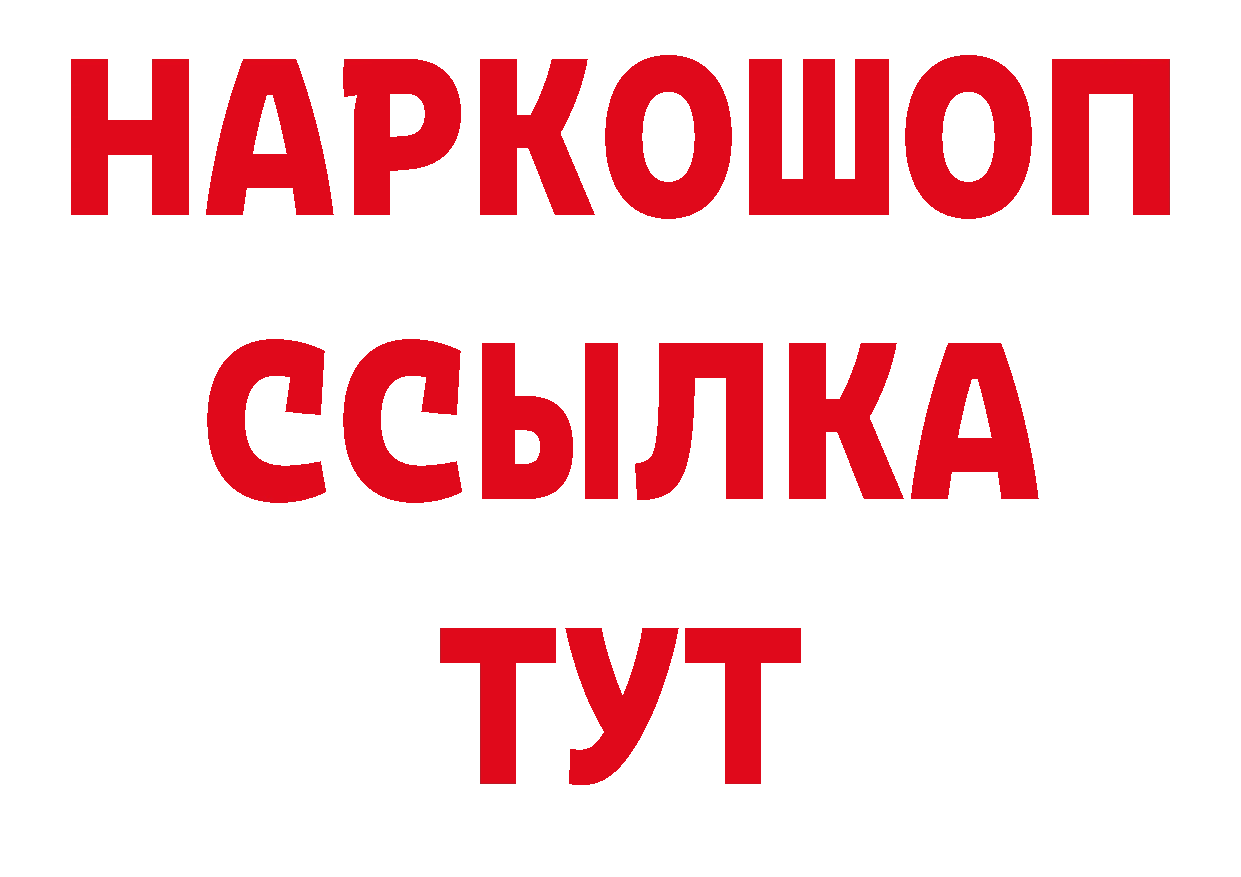 НАРКОШОП
ССЫЛКА
ТУТ